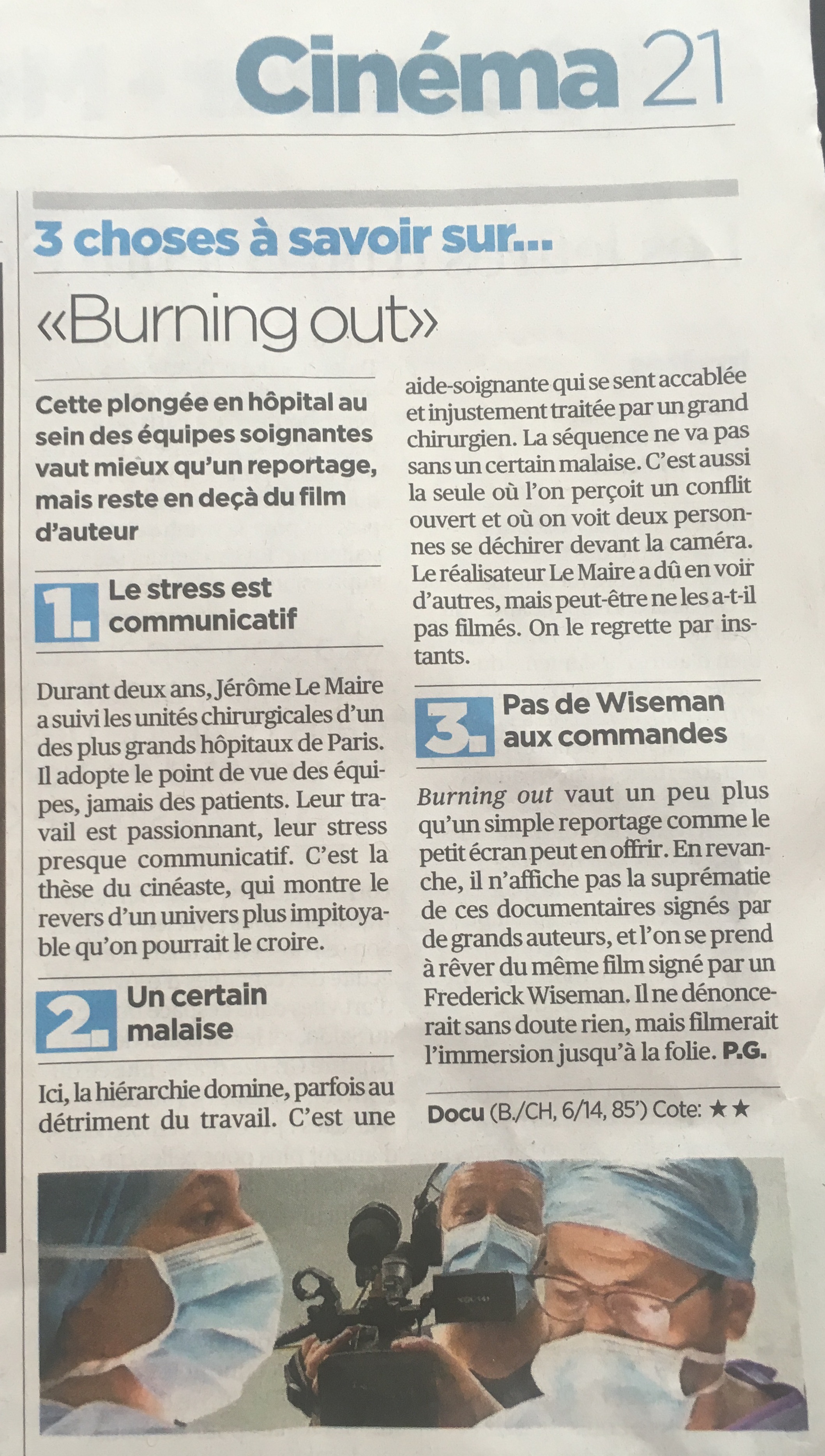 Cinéma 21

3 choses à savoir sur...

«Burning out»

Cette plongée en hôpital au sein des équipes soignantes vaut mieux qu'un reportage, mais reste en deçà du film d'auteur

1. Le stress est communicatif

Durant deux ans, Jérôme Le Maire a suivi les unités chirurgicales d'un des plus grands hôpitaux de Paris. Il adopte le point de vue des équipes, jamais des patients. Leur travail est passionnant, leur stress presque communicatif. C'est la thèse du cinéaste, qui montre le revers d'un univers plus impitoyable qu'on pourrait le croire.

2. Un certain malaise

Ici, la hiérarchie domine, parfois au détriment du travail. C'est une aide-soignante qui se sent accablée et injustement traitée par un grand chirurgien. La séquence ne va pas sans un certain malaise. C'est aussi la seule où l'on perçoit un conflit ouvert et où on voit deux personnes se déchirer devant la caméra. Le réalisateur Le Maire a dû en voir d'autres, mais peut-être ne les a-t-il pas filmés. On le regrette par instants.

3. Pas de Wiseman aux commandes

Burning out vaut un peu plus qu'un simple reportage comme le petit écran peut en offrir. En revanche, il n'affiche pas la suprématie de ces documentaires signés par de grands auteurs, et l'on se prend à rêver du même film signé par un Frederick Wiseman. Il ne dénoncerait sans doute rien, mais filmerait l'immersion jusqu'à la folie. P.G.

Docu (B./CH, 6/14, 85') Cote: ★★